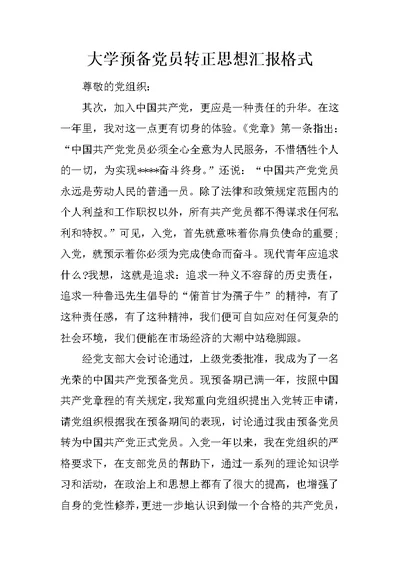 大学预备党员转正思想汇报格式

尊敬的党组织：

其次，加入中国共产党，更应是一种责任的升华。在这一年里，我对这一点更有切身的体验。《党章》第一条指出：“中国共产党党员必须全心全意为人民服务，不惜牺牲个人的一切，为实现****奋斗终身。”还说：“中国共产党党员永远是劳动人民的普通一员。除了法律和政策规定范围内的个人利益和工作职权以外，所有共产党员都不得谋求任何私利和特权。”可见，入党，首先就意味着你肩负使命的重要；入党，就预示着你必须为完成使命而奋斗。现代青年应追求什么?我想，这就是追求：追求一种义不容辞的历史责任，追求一种鲁迅先生倡导的“俯首甘为孺子牛”的精神，有了这种责任感，有了这种精神，我们便可自如应对任何复杂的社会环境，我们便能在市场经济的大潮中站稳脚跟。

经党支部大会讨论通过，上级党委批准，我成为了一名光荣的中国共产党预备党员。现预备期已满一年，按照中国共产党章程的有关规定，我郑重向党组织提出入党转正申请，请党组织根据我在预备期间的表现，讨论通过我由预备党员转为中国共产党正式党员。入党一年以来，我在党组织的严格要求下，在支部党员的帮助下，通过一系列的理论知识学习和活动，在政治上和思想上都有了很大的提高，也增强了自身的党性修养，更进一步地认识到做一个合格的共产党员，